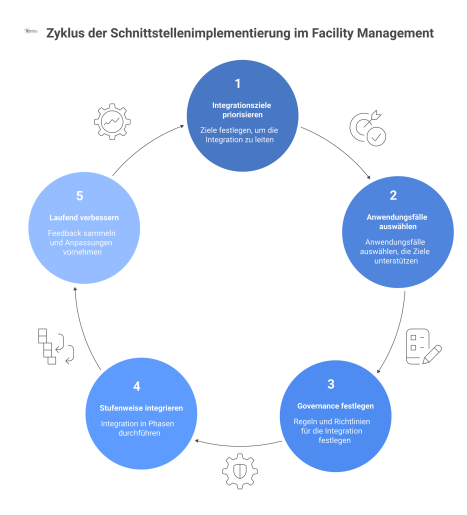 Zyklus der Schnittstellenimplementierung im Facility Management

1
Integrationsziele priorisieren
Ziele festlegen, um die Integration zu leiten

2
Anwendungsfälle auswählen
Anwendungsfälle auswählen, die Ziele unterstützen

3
Governance festlegen
Regeln und Richtlinien für die Integration festlegen

4
Stufenweise integrieren
Integration in Phasen durchführen

5
Laufend verbessern
Feedback sammeln und Anpassungen vornehmen